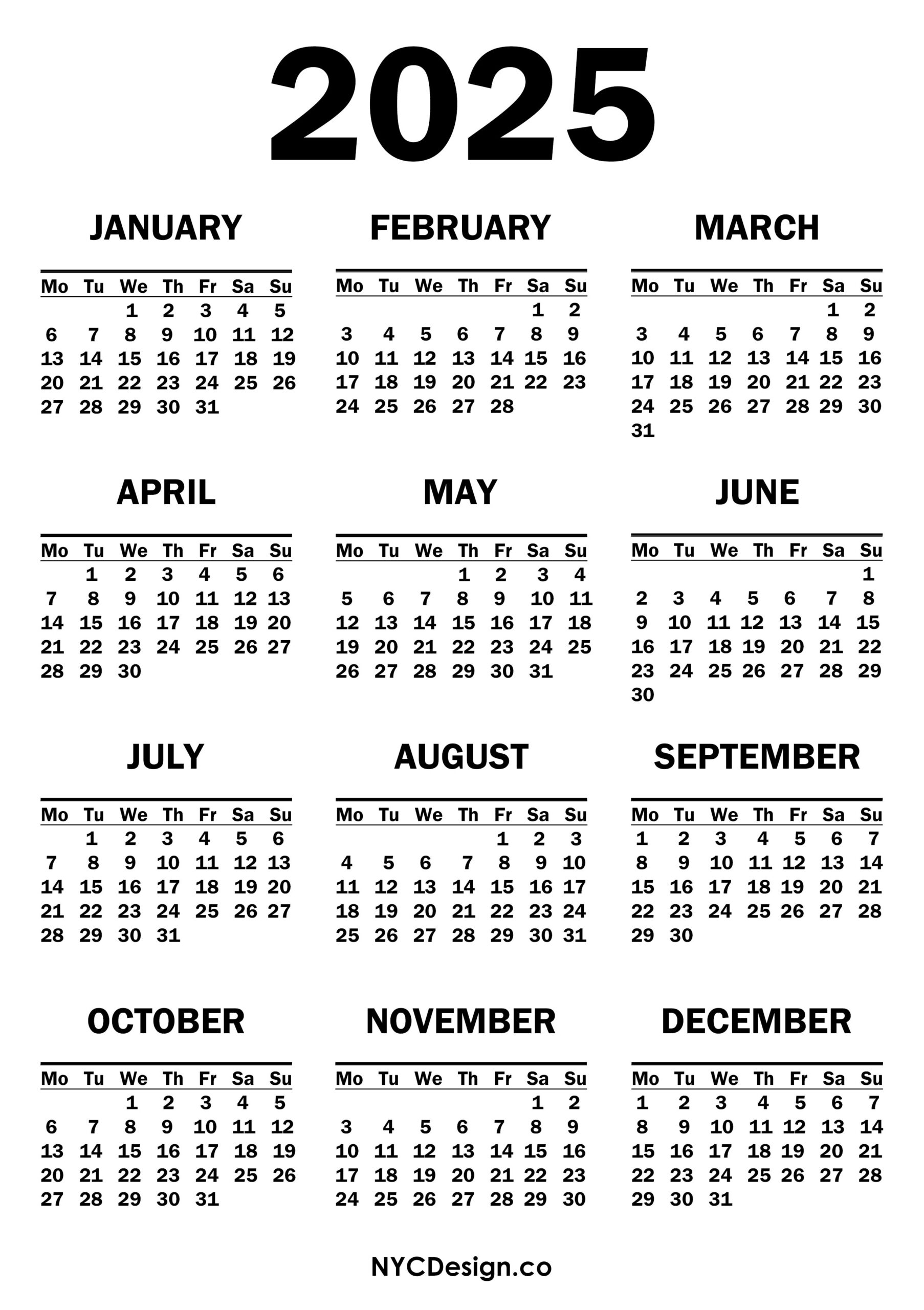 2025

JANUARY

| Mo | Tu | We | Th | Fr | Sa | Su |
|---|---|---|---|---|---|---|
| | | 1 | 2 | 3 | 4 | 5 |
| 6 | 7 | 8 | 9 | 10 | 11 | 12 |
| 13 | 14 | 15 | 16 | 17 | 18 | 19 |
| 20 | 21 | 22 | 23 | 24 | 25 | 26 |
| 27 | 28 | 29 | 30 | 31 | | |

FEBRUARY

| Mo | Tu | We | Th | Fr | Sa | Su |
|---|---|---|---|---|---|---|
| | | | | | 1 | 2 |
| 3 | 4 | 5 | 6 | 7 | 8 | 9 |
| 10 | 11 | 12 | 13 | 14 | 15 | 16 |
| 17 | 18 | 19 | 20 | 21 | 22 | 23 |
| 24 | 25 | 26 | 27 | 28 | | |

MARCH

| Mo | Tu | We | Th | Fr | Sa | Su |
|---|---|---|---|---|---|---|
| | | | | | 1 | 2 |
| 3 | 4 | 5 | 6 | 7 | 8 | 9 |
| 10 | 11 | 12 | 13 | 14 | 15 | 16 |
| 17 | 18 | 19 | 20 | 21 | 22 | 23 |
| 24 | 25 | 26 | 27 | 28 | 29 | 30 |
| 31 | | | | | | |

APRIL

| Mo | Tu | We | Th | Fr | Sa | Su |
|---|---|---|---|---|---|---|
| | 1 | 2 | 3 | 4 | 5 | 6 |
| 7 | 8 | 9 | 10 | 11 | 12 | 13 |
| 14 | 15 | 16 | 17 | 18 | 19 | 20 |
| 21 | 22 | 23 | 24 | 25 | 26 | 27 |
| 28 | 29 | 30 | | | | |

MAY

| Mo | Tu | We | Th | Fr | Sa | Su |
|---|---|---|---|---|---|---|
| | | | 1 | 2 | 3 | 4 |
| 5 | 6 | 7 | 8 | 9 | 10 | 11 |
| 12 | 13 | 14 | 15 | 16 | 17 | 18 |
| 19 | 20 | 21 | 22 | 23 | 24 | 25 |
| 26 | 27 | 28 | 29 | 30 | 31 | |

JUNE

| Mo | Tu | We | Th | Fr | Sa | Su |
|---|---|---|---|---|---|---|
| | | | | | | 1 |
| 2 | 3 | 4 | 5 | 6 | 7 | 8 |
| 9 | 10 | 11 | 12 | 13 | 14 | 15 |
| 16 | 17 | 18 | 19 | 20 | 21 | 22 |
| 23 | 24 | 25 | 26 | 27 | 28 | 29 |
| 30 | | | | | | |

JULY

| Mo | Tu | We | Th | Fr | Sa | Su |
|---|---|---|---|---|---|---|
| | 1 | 2 | 3 | 4 | 5 | 6 |
| 7 | 8 | 9 | 10 | 11 | 12 | 13 |
| 14 | 15 | 16 | 17 | 18 | 19 | 20 |
| 21 | 22 | 23 | 24 | 25 | 26 | 27 |
| 28 | 29 | 30 | 31 | | | |

AUGUST

| Mo | Tu | We | Th | Fr | Sa | Su |
|---|---|---|---|---|---|---|
| | | | | 1 | 2 | 3 |
| 4 | 5 | 6 | 7 | 8 | 9 | 10 |
| 11 | 12 | 13 | 14 | 15 | 16 | 17 |
| 18 | 19 | 20 | 21 | 22 | 23 | 24 |
| 25 | 26 | 27 | 28 | 29 | 30 | 31 |

SEPTEMBER

| Mo | Tu | We | Th | Fr | Sa | Su |
|---|---|---|---|---|---|---|
| 1 | 2 | 3 | 4 | 5 | 6 | 7 |
| 8 | 9 | 10 | 11 | 12 | 13 | 14 |
| 15 | 16 | 17 | 18 | 19 | 20 | 21 |
| 22 | 23 | 24 | 25 | 26 | 27 | 28 |
| 29 | 30 | | | | | |

OCTOBER

| Mo | Tu | We | Th | Fr | Sa | Su |
|---|---|---|---|---|---|---|
| | | 1 | 2 | 3 | 4 | 5 |
| 6 | 7 | 8 | 9 | 10 | 11 | 12 |
| 13 | 14 | 15 | 16 | 17 | 18 | 19 |
| 20 | 21 | 22 | 23 | 24 | 25 | 26 |
| 27 | 28 | 29 | 30 | 31 | | |

NOVEMBER

| Mo | Tu | We | Th | Fr | Sa | Su |
|---|---|---|---|---|---|---|
| | | | | | 1 | 2 |
| 3 | 4 | 5 | 6 | 7 | 8 | 9 |
| 10 | 11 | 12 | 13 | 14 | 15 | 16 |
| 17 | 18 | 19 | 20 | 21 | 22 | 23 |
| 24 | 25 | 26 | 27 | 28 | 29 | 30 |

DECEMBER

| Mo | Tu | We | Th | Fr | Sa | Su |
|---|---|---|---|---|---|---|
| 1 | 2 | 3 | 4 | 5 | 6 | 7 |
| 8 | 9 | 10 | 11 | 12 | 13 | 14 |
| 15 | 16 | 17 | 18 | 19 | 20 | 21 |
| 22 | 23 | 24 | 25 | 26 | 27 | 28 |
| 29 | 30 | 31 | | | | |

NYCDesign.co